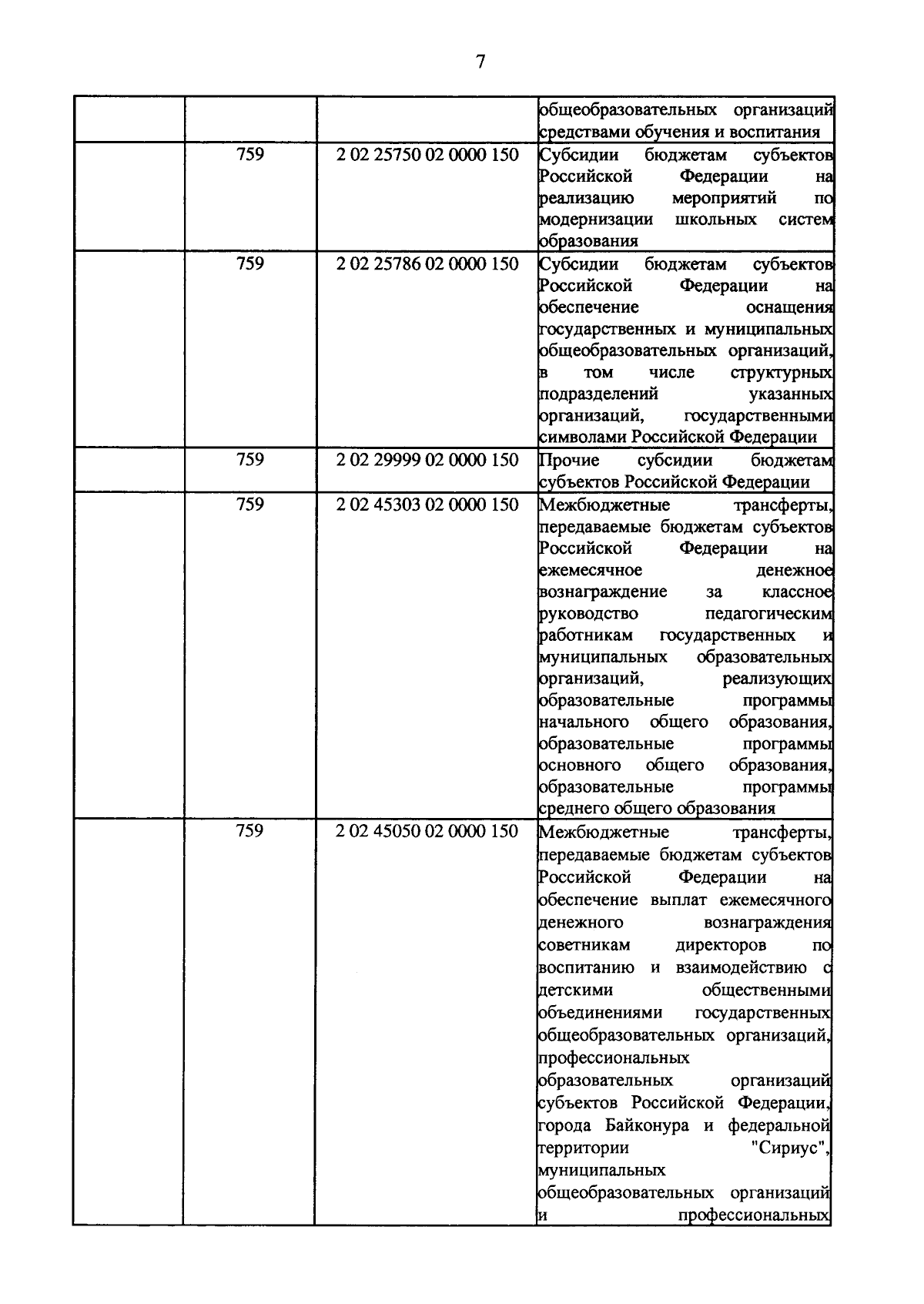 7

| | | | |
|---|---|---|---|
| | | | общеобразовательных организаций средствами обучения и воспитания |
| | 759 | 2 02 25750 02 0000 150 | Субсидии бюджетам субъектов Российской Федерации на реализацию мероприятий по модернизации школьных систем образования |
| | 759 | 2 02 25786 02 0000 150 | Субсидии бюджетам субъектов Российской Федерации на обеспечение оснащения государственных и муниципальных общеобразовательных организаций, в том числе структурных подразделений указанных организаций, государственными символами Российской Федерации |
| | 759 | 2 02 29999 02 0000 150 | Прочие субсидии бюджетам субъектов Российской Федерации |
| | 759 | 2 02 45303 02 0000 150 | Межбюджетные трансферты, передаваемые бюджетам субъектов Российской Федерации на ежемесячное денежное вознаграждение за классное руководство педагогическим работникам государственных и муниципальных образовательных организаций, реализующих образовательные программы начального общего образования, образовательные программы основного общего образования, образовательные программы среднего общего образования |
| | 759 | 2 02 45050 02 0000 150 | Межбюджетные трансферты, передаваемые бюджетам субъектов Российской Федерации на обеспечение выплат ежемесячного денежного вознаграждения советникам директоров по воспитанию и взаимодействию с детскими общественными объединениями государственных общеобразовательных организаций, профессиональных образовательных организаций субъектов Российской Федерации, города Байконура и федеральной территории "Сириус", муниципальных общеобразовательных организаций и профессиональных |